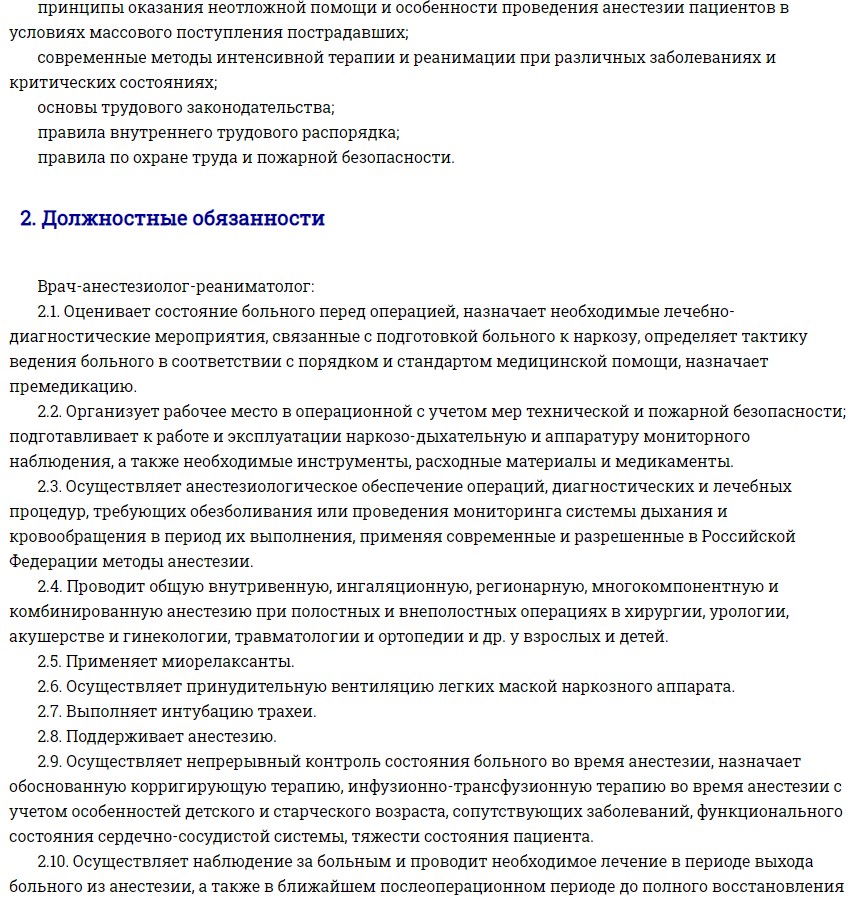 принципы оказания неотложной помощи и особенности проведения анестезии пациентов в условиях массового поступления пострадавших;
современные методы интенсивной терапии и реанимации при различных заболеваниях и критических состояниях;
основы трудового законодательства;
правила внутреннего трудового распорядка;
правила по охране труда и пожарной безопасности.

2. Должностные обязанности

Врач-анестезиолог-реаниматолог:
2.1. Оценивает состояние больного перед операцией, назначает необходимые лечебно-диагностические мероприятия, связанные с подготовкой больного к наркозу, определяет тактику ведения больного в соответствии с порядком и стандартом медицинской помощи, назначает премедикацию.
2.2. Организует рабочее место в операционной с учетом мер технической и пожарной безопасности; подготавливает к работе и эксплуатации наркозо-дыхательную и аппаратуру мониторного наблюдения, а также необходимые инструменты, расходные материалы и медикаменты.
2.3. Осуществляет анестезиологическое обеспечение операций, диагностических и лечебных процедур, требующих обезболивания или проведения мониторинга системы дыхания и кровообращения в период их выполнения, применяя современные и разрешенные в Российской Федерации методы анестезии.
2.4. Проводит общую внутривенную, ингаляционную, регионарную, многокомпонентную и комбинированную анестезию при полостных и внеполостных операциях в хирургии, урологии, акушерстве и гинекологии, травматологии и ортопедии и др. у взрослых и детей.
2.5. Применяет миорелаксанты.
2.6. Осуществляет принудительную вентиляцию легких маской наркозного аппарата.
2.7. Выполняет интубацию трахеи.
2.8. Поддерживает анестезию.
2.9. Осуществляет непрерывный контроль состояния больного во время анестезии, назначает обоснованную корригирующую терапию, инфузионно-трансфузионную терапию во время анестезии с учетом особенностей детского и старческого возраста, сопутствующих заболеваний, функционального состояния сердечно-сосудистой системы, тяжести состояния пациента.
2.10. Осуществляет наблюдение за больным и проводит необходимое лечение в периоде выхода больного из анестезии, а также в ближайшем послеоперационном периоде до полного восстановления